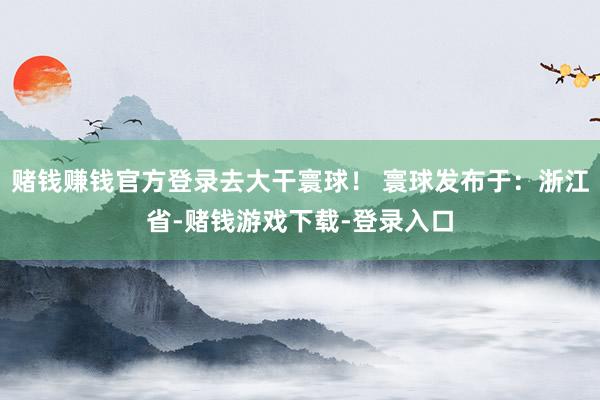 赌钱赚钱官方登录去大干寰球！ 寰球发布于：浙江省-赌钱游戏下载-登录入口